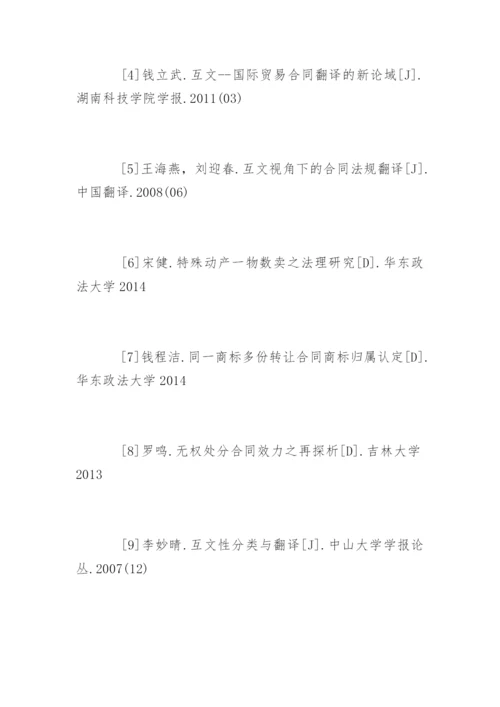 [4]钱立武.互文--国际贸易合同翻译的新论域[J].湖南科技学院学报.2011(03)

[5]王海燕，刘迎春.互文视角下的合同法规翻译[J].中国翻译.2008(06)

[6]宋健.特殊动产一物数卖之法理研究[D].华东政法大学2014

[7]钱程洁.同一商标多份转让合同商标归属认定[D].华东政法大学2014

[8]罗鸣.无权处分合同效力之再探析[D].吉林大学2013

[9]李妙晴.互文性分类与翻译[J].中山大学学报论丛.2007(12)